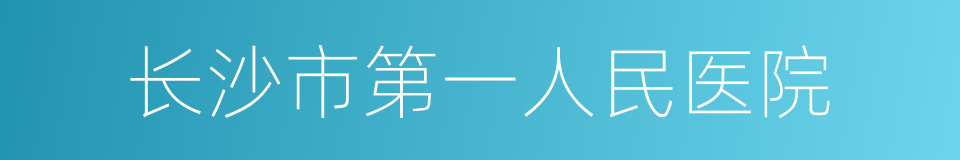 长沙市第一人民医院